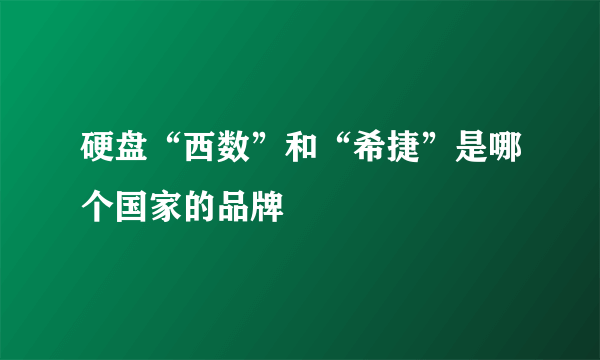 硬盘“西数”和“希捷”是哪个国家的品牌